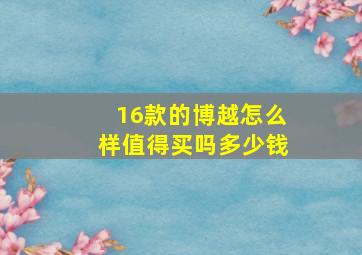 16款的博越怎么样值得买吗多少钱